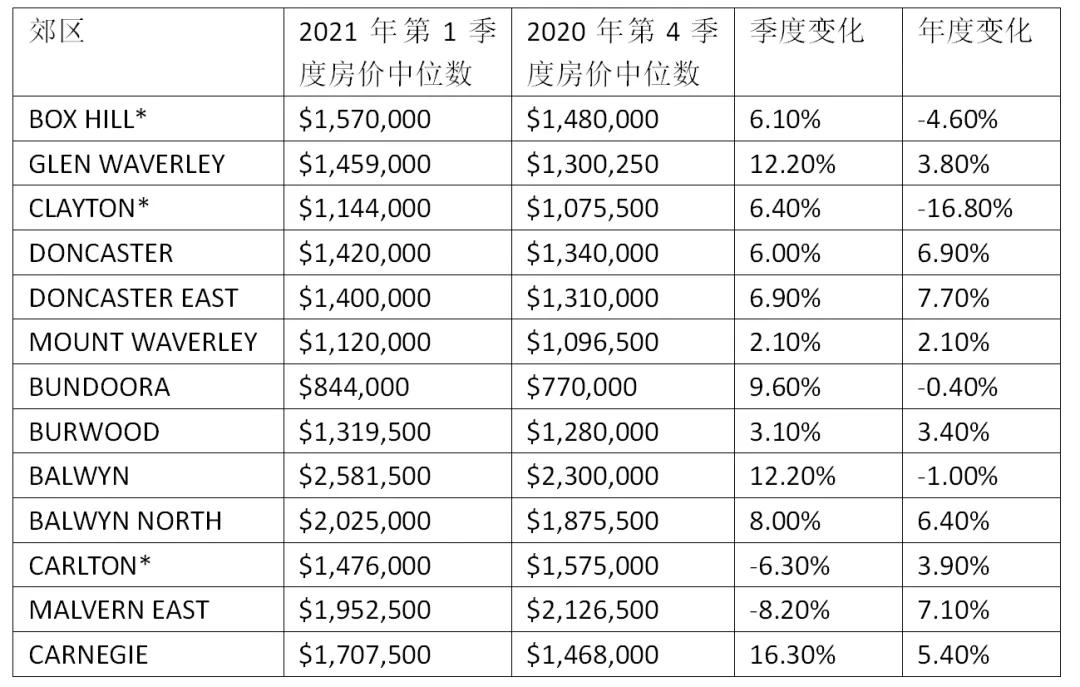 | 郊区 | 2021年第1季度房价中位数 | 2020年第4季度房价中位数 | 季度变化 | 年度变化 |
|---|---|---|---|---|
| BOX HILL* | $1,570,000 | $1,480,000 | 6.10% | -4.60% |
| GLEN WAVERLEY | $1,459,000 | $1,300,250 | 12.20% | 3.80% |
| CLAYTON* | $1,144,000 | $1,075,500 | 6.40% | -16.80% |
| DONCASTER | $1,420,000 | $1,340,000 | 6.00% | 6.90% |
| DONCASTER EAST | $1,400,000 | $1,310,000 | 6.90% | 7.70% |
| MOUNT WAVERLEY | $1,120,000 | $1,096,500 | 2.10% | 2.10% |
| BUNDOORA | $844,000 | $770,000 | 9.60% | -0.40% |
| BURWOOD | $1,319,500 | $1,280,000 | 3.10% | 3.40% |
| BALWYN | $2,581,500 | $2,300,000 | 12.20% | -1.00% |
| BALWYN NORTH | $2,025,000 | $1,875,500 | 8.00% | 6.40% |
| CARLTON* | $1,476,000 | $1,575,000 | -6.30% | 3.90% |
| MALVERN EAST | $1,952,500 | $2,126,500 | -8.20% | 7.10% |
| CARNEGIE | $1,707,500 | $1,468,000 | 16.30% | 5.40% |